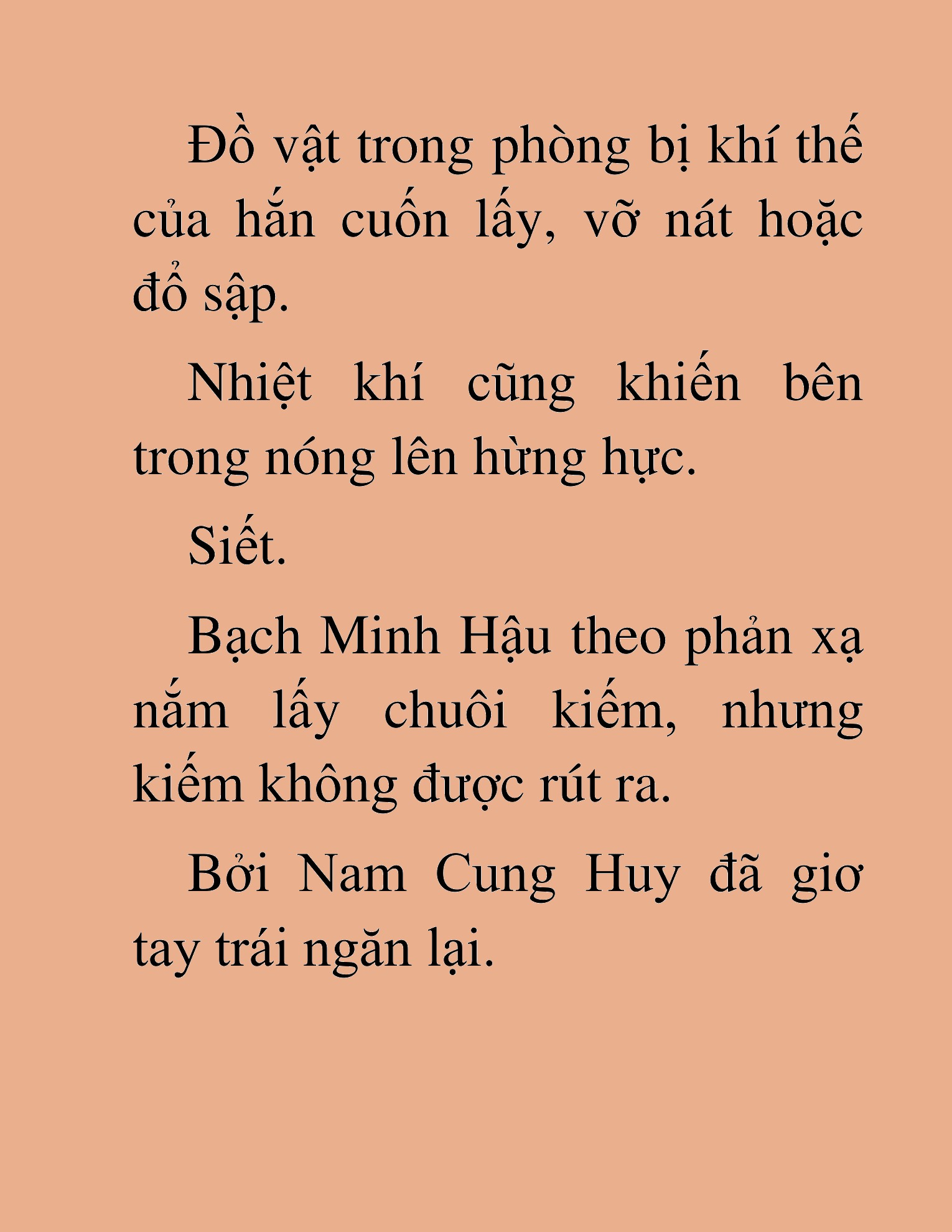 Đồ vật trong phòng bị khí thế của hắn cuốn lấy, vỡ nát hoặc đổ sập.

Nhiệt khí cũng khiến bên trong nóng lên hừng hực.

Siết.

Bạch Minh Hậu theo phản xạ nắm lấy chuôi kiếm, nhưng kiếm không được rút ra.

Bởi Nam Cung Huy đã giơ tay trái ngăn lại.